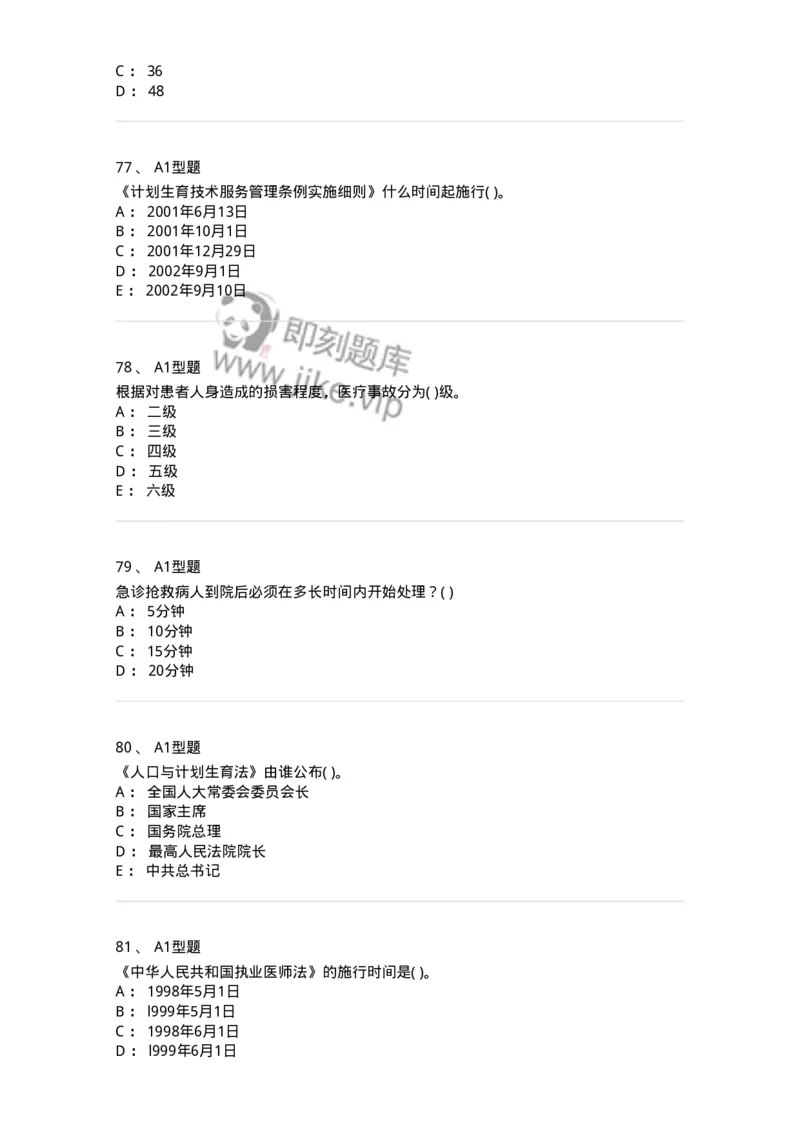 C： 36
D： 48

77、 A1型题
《计划生育技术服务管理条例实施细则》什么时间起施行( )。
A： 2001年6月13日
B： 2001年10月1日
C： 2001年12月29日
D： 2002年9月1日
E： 2002年9月10日

即刻题库
www.jike.vip

78、 A1型题
根据对患者人身造成的损害程度，医疗事故分为( )级。
A： 二级
B： 三级
C： 四级
D： 五级
E： 六级

79、 A1型题
急诊抢救病人到院后必须在多长时间内开始处理？( )
A： 5分钟
B： 10分钟
C： 15分钟
D： 20分钟

80、 A1型题
《人口与计划生育法》由谁公布( )。
A： 全国人大常委会委员会长
B： 国家主席
C： 国务院总理
D： 最高人民法院院长
E： 中共总书记

81、 A1型题
《中华人民共和国执业医师法》的施行时间是( )。
A： 1998年5月1日
B： l999年5月1日
C： 1998年6月1日
D： l999年6月1日